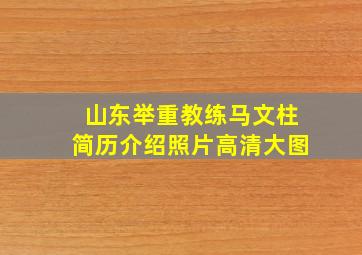 山东举重教练马文柱
简历介绍照片高清大图